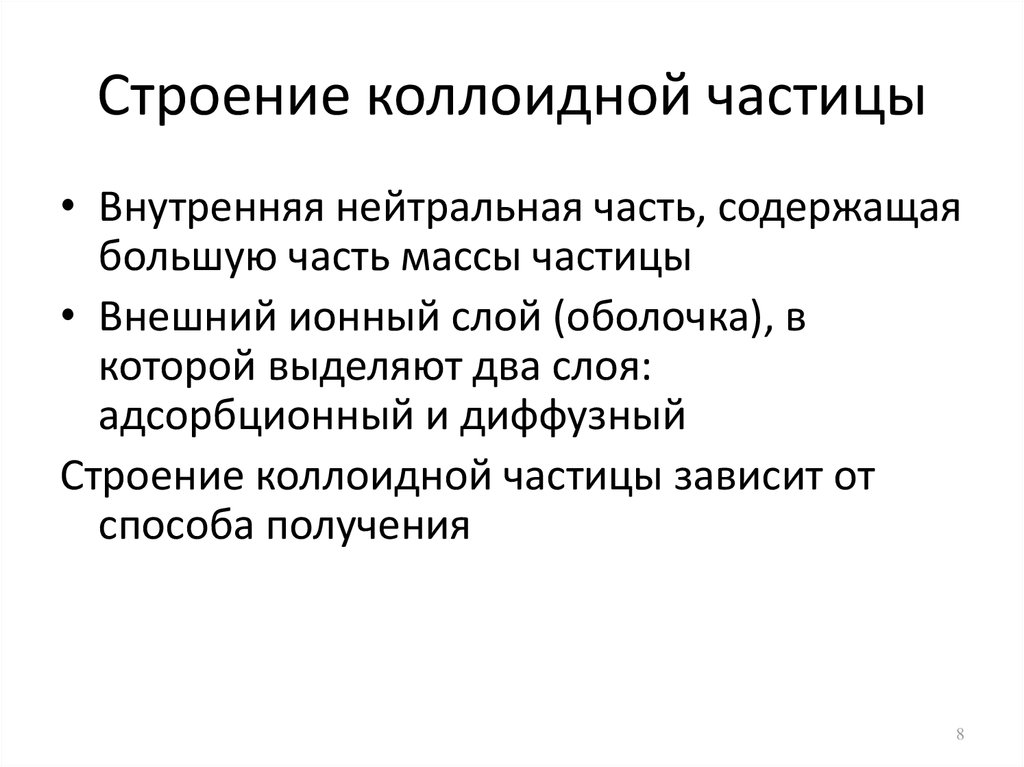 Строение коллоидной частицы

• Внутренняя нейтральная часть, содержащая большую часть массы частицы
• Внешний ионный слой (оболочка), в которой выделяют два слоя: адсорбционный и диффузный

Строение коллоидной частицы зависит от способа получения

8